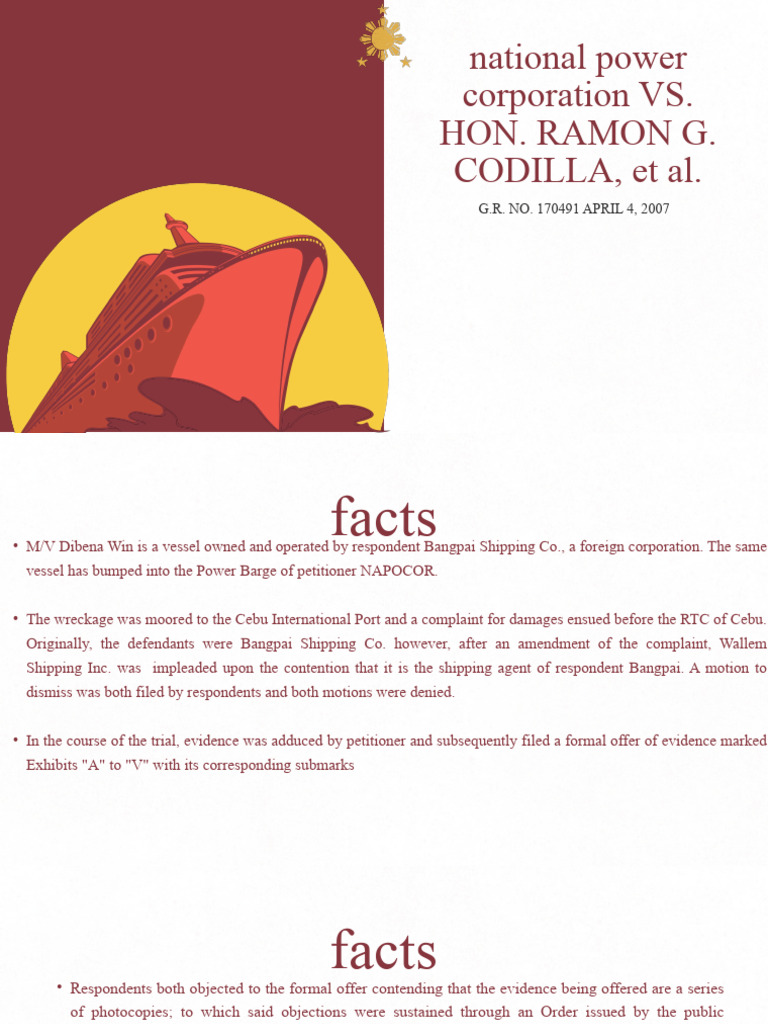 national power corporation VS. HON. RAMON G. CODILLA, et al.

G.R. NO. 170491 APRIL 4, 2007

facts

• M/V Dibena Win is a vessel owned and operated by respondent Bangpai Shipping Co., a foreign corporation. The same vessel has bumped into the Power Barge of petitioner NAPOCOR.

• The wreckage was moored to the Cebu International Port and a complaint for damages ensued before the RTC of Cebu. Originally, the defendants were Bangpai Shipping Co. however, after an amendment of the complaint, Wallem Shipping Inc. was impleaded upon the contention that it is the shipping agent of respondent Bangpai. A motion to dismiss was both filed by respondents and both motions were denied.

• In the course of the trial, evidence was adduced by petitioner and subsequently filed a formal offer of evidence marked Exhibits "A" to "V" with its corresponding submarks

facts

• Respondents both objected to the formal offer contending that the evidence being offered are a series of photocopies; to which said objections were sustained through an Order issued by the public